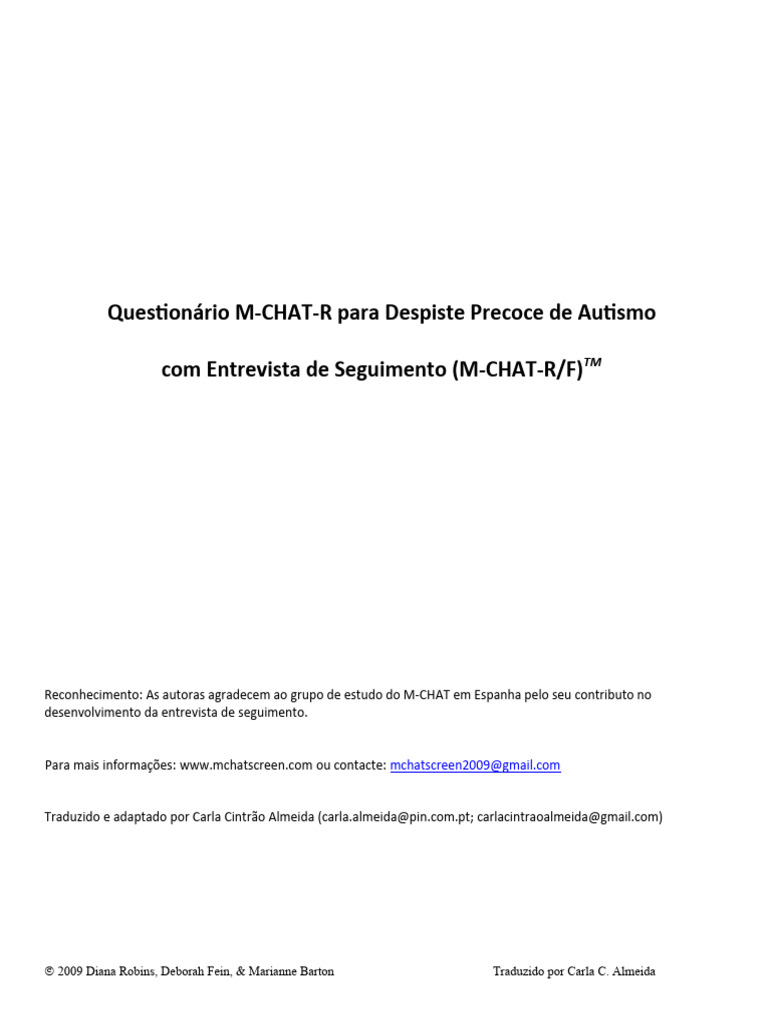 Questionário M-CHAT-R para Despiste Precoce de Autismo

com Entrevista de Seguimento (M-CHAT-R/F)$^{TM}$

Reconhecimento: As autoras agradecem ao grupo de estudo do M-CHAT em Espanha pelo seu contributo no desenvolvimento da entrevista de seguimento.

Para mais informações: www.mchatscreen.com ou contacte: mchatscreen2009@gmail.com

Traduzido e adaptado por Carla Cintrão Almeida (carla.almeida@pin.com.pt; carlacintraoalmeida@gmail.com)

© 2009 Diana Robins, Deborah Fein, & Marianne Barton

Traduzido por Carla C. Almeida